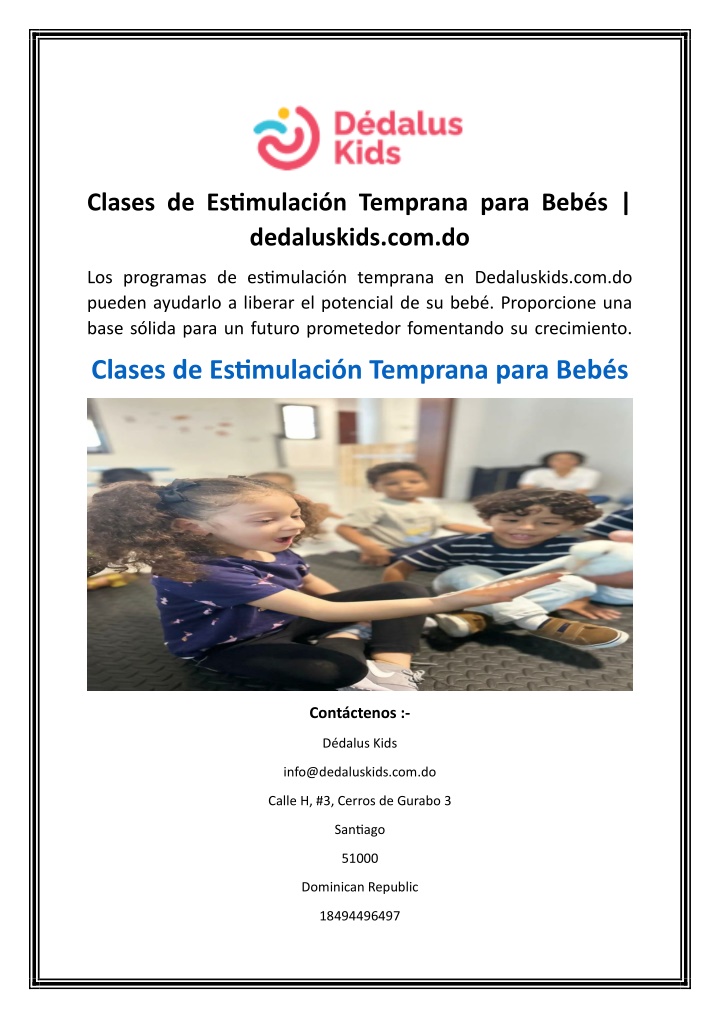 Dédalus Kids

Clases de Estimulación Temprana para Bebés | dedaluskids.com.do

Los programas de estimulación temprana en Dedaluskids.com.do pueden ayudarlo a liberar el potencial de su bebé. Proporcione una base sólida para un futuro prometedor fomentando su crecimiento.

Clases de Estimulación Temprana para Bebés

Contáctenos :-

Dédalus Kids

info@dedaluskids.com.do

Calle H, #3, Cerros de Gurabo 3

Santiago

51000

Dominican Republic

18494496497